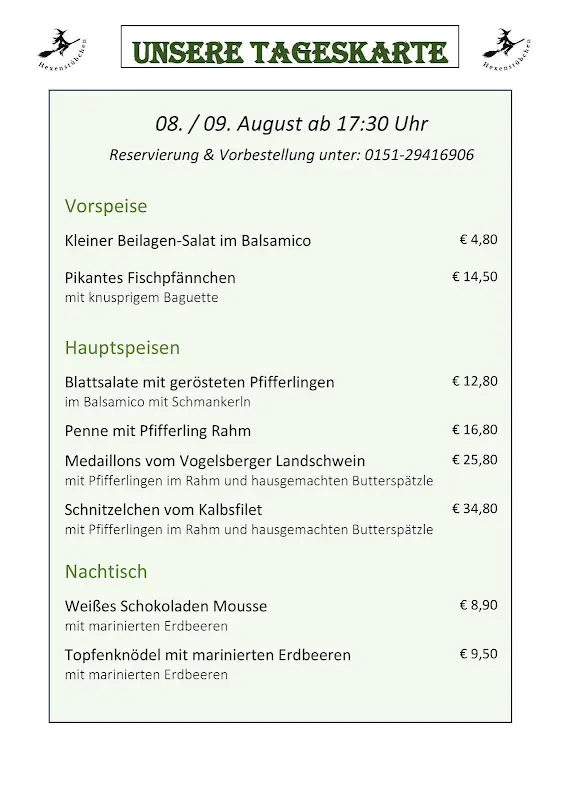 Hexenstübchen

UNSERE TAGESKARTE

Hexenstübchen

08. / 09. August ab 17:30 Uhr

Reservierung & Vorbestellung unter: 0151-29416906

Vorspeise

Kleiner Beilagen-Salat im Balsamico € 4,80

Pikantes Fischpfännchen € 14,50
mit knusprigem Baguette

Hauptspeisen

Blattsalate mit gerösteten Pfifferlingen € 12,80
im Balsamico mit Schmankerln

Penne mit Pfifferling Rahm € 16,80

Medaillons vom Vogelsberger Landschwein € 25,80
mit Pfifferlingen im Rahm und hausgemachten Butterspätzle

Schnitzelchen vom Kalbsfilet € 34,80
mit Pfifferlingen im Rahm und hausgemachten Butterspätzle

Nachtisch

Weißes Schokoladen Mousse € 8,90
mit marinierten Erdbeeren

Topfenknödel mit marinierten Erdbeeren € 9,50
mit marinierten Erdbeeren